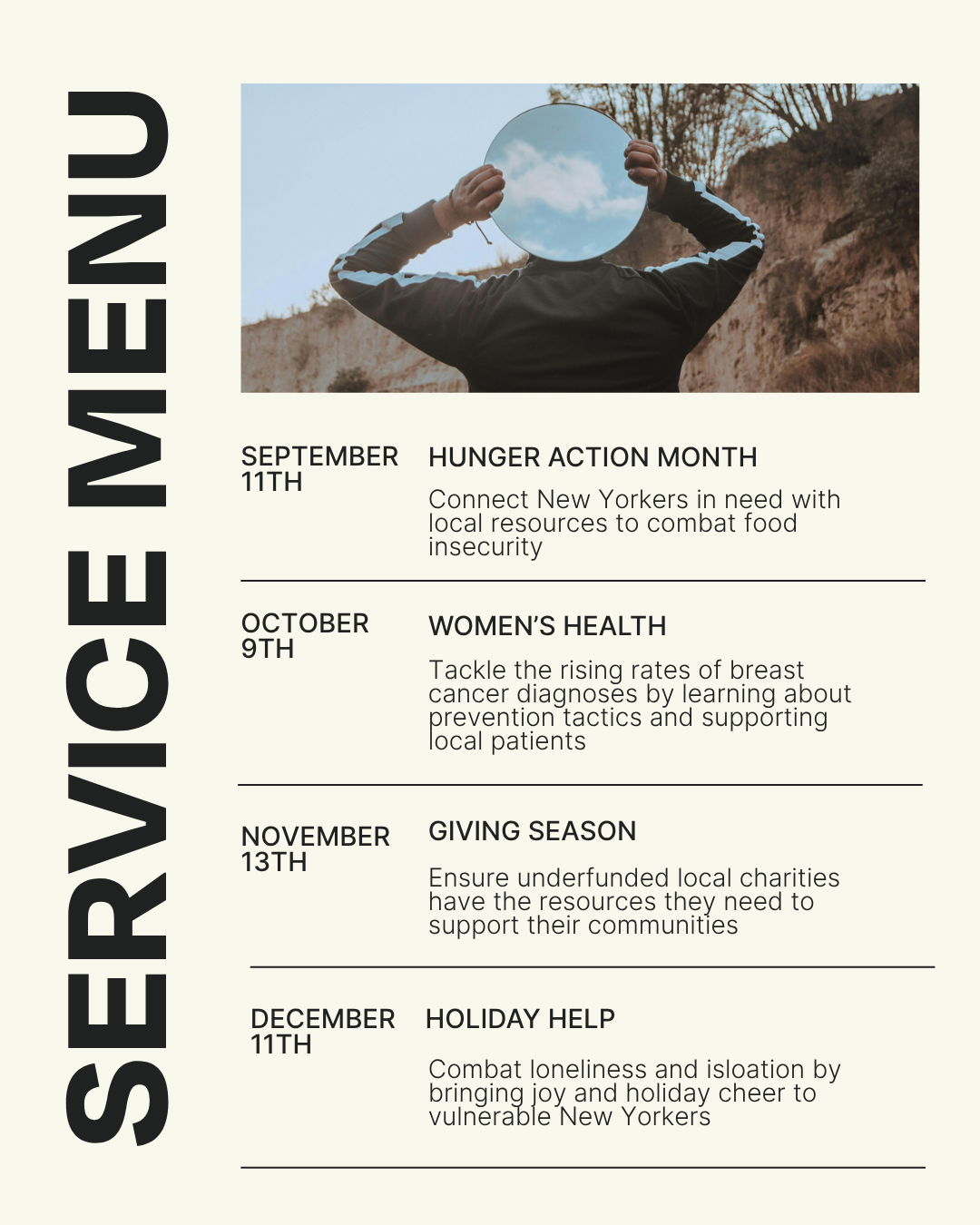 SERVICE MENU

SEPTEMBER 11TH

HUNGER ACTION MONTH

Connect New Yorkers in need with local resources to combat food insecurity

OCTOBER 9TH

WOMEN'S HEALTH

Tackle the rising rates of breast cancer diagnoses by learning about prevention tactics and supporting local patients

NOVEMBER 13TH

GIVING SEASON

Ensure underfunded local charities have the resources they need to support their communities

DECEMBER 11TH

HOLIDAY HELP

Combat loneliness and isloation by bringing joy and holiday cheer to vulnerable New Yorkers